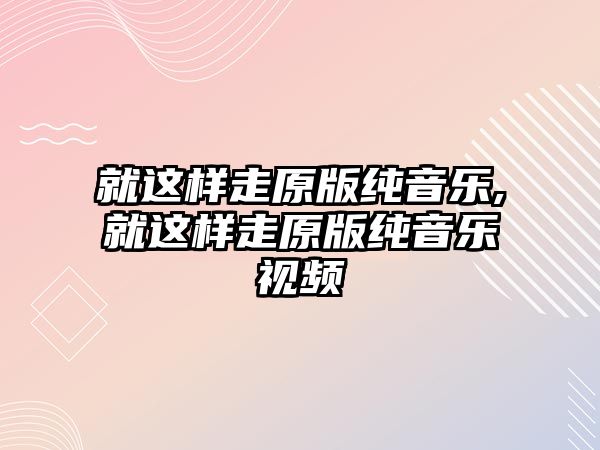 就这样走原版纯音乐,就这样走原版纯音乐视频